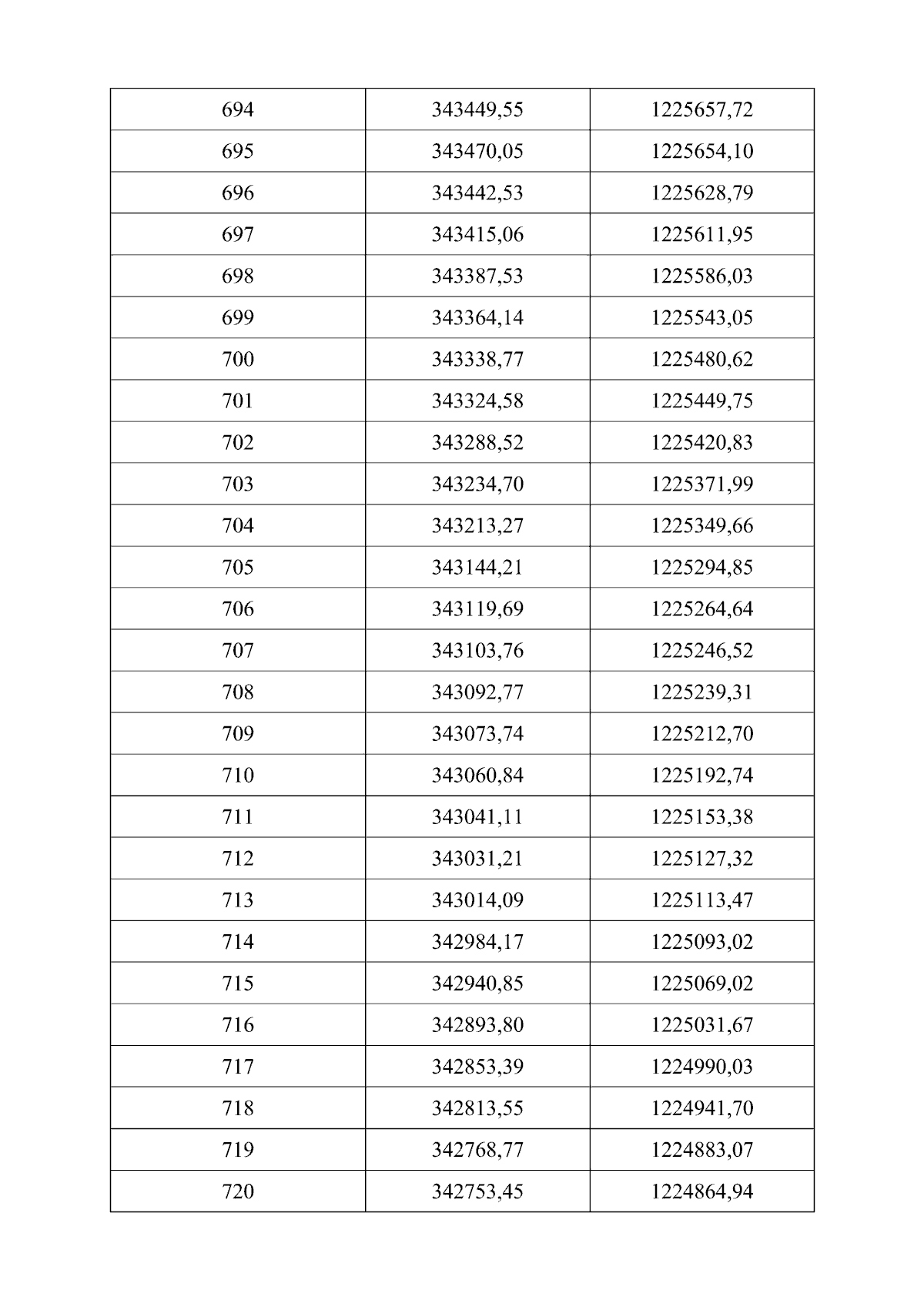 | 694 | 343449,55 | 1225657,72 |
|---|---|---|
| 695 | 343470,05 | 1225654,10 |
| 696 | 343442,53 | 1225628,79 |
| 697 | 343415,06 | 1225611,95 |
| 698 | 343387,53 | 1225586,03 |
| 699 | 343364,14 | 1225543,05 |
| 700 | 343338,77 | 1225480,62 |
| 701 | 343324,58 | 1225449,75 |
| 702 | 343288,52 | 1225420,83 |
| 703 | 343234,70 | 1225371,99 |
| 704 | 343213,27 | 1225349,66 |
| 705 | 343144,21 | 1225294,85 |
| 706 | 343119,69 | 1225264,64 |
| 707 | 343103,76 | 1225246,52 |
| 708 | 343092,77 | 1225239,31 |
| 709 | 343073,74 | 1225212,70 |
| 710 | 343060,84 | 1225192,74 |
| 711 | 343041,11 | 1225153,38 |
| 712 | 343031,21 | 1225127,32 |
| 713 | 343014,09 | 1225113,47 |
| 714 | 342984,17 | 1225093,02 |
| 715 | 342940,85 | 1225069,02 |
| 716 | 342893,80 | 1225031,67 |
| 717 | 342853,39 | 1224990,03 |
| 718 | 342813,55 | 1224941,70 |
| 719 | 342768,77 | 1224883,07 |
| 720 | 342753,45 | 1224864,94 |